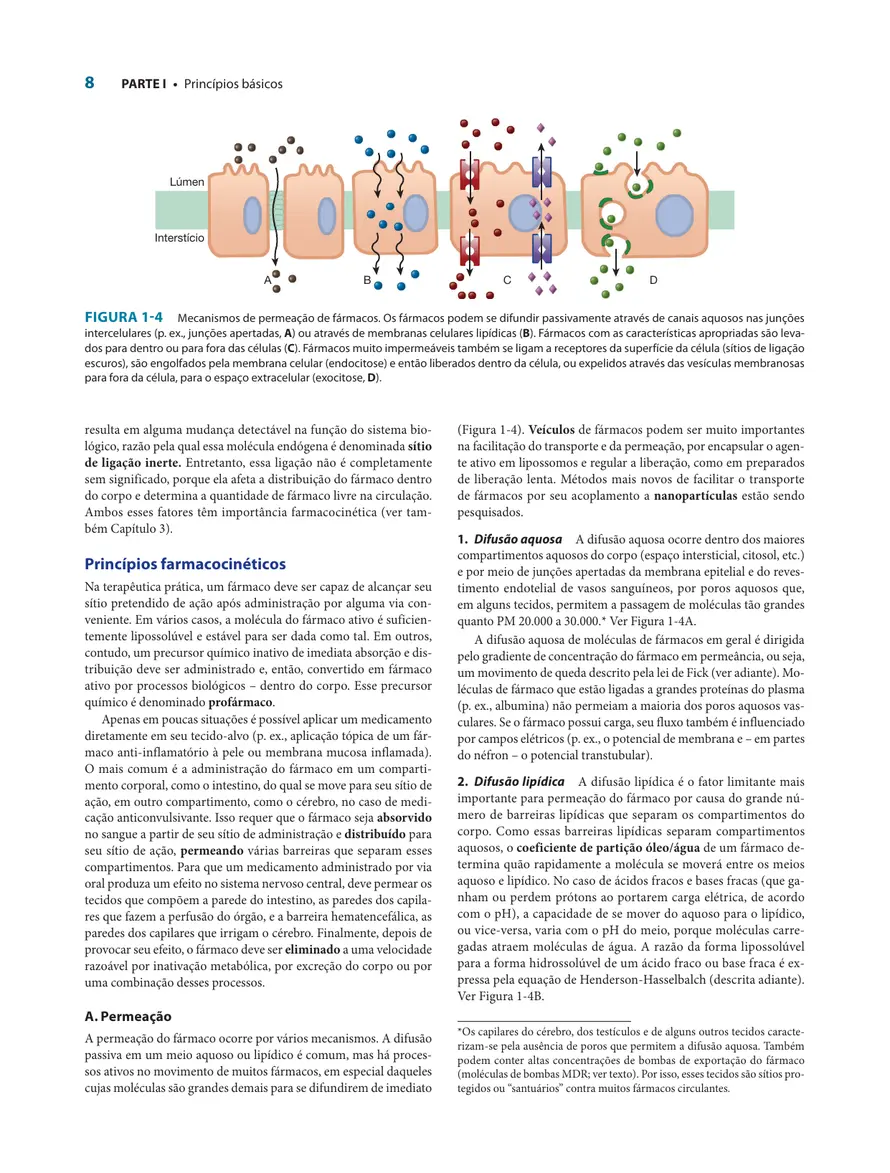 8 PARTE I • Princípios básicos

Lúmen

Interstício

A B C D

FIGURA 1-4 Mecanismos de permeação de fármacos. Os fármacos podem se difundir passivamente através de canais aquosos nas junções intercelulares (p. ex., junções apertadas, A) ou através de membranas celulares lipídicas (B). Fármacos com as características apropriadas são levados para dentro ou para fora das células (C). Fármacos muito impermeáveis também se ligam a receptores da superfície da célula (sítios de ligação escuros), são engolfados pela membrana celular (endocitose) e então liberados dentro da célula, ou expelidos através das vesículas membranosas para fora da célula, para o espaço extracelular (exocitose, D).

resulta em alguma mudança detectável na função do sistema biológico, razão pela qual essa molécula endógena é denominada sítio de ligação inerte. Entretanto, essa ligação não é completamente sem significado, porque ela afeta a distribuição do fármaco dentro do corpo e determina a quantidade de fármaco livre na circulação. Ambos esses fatores têm importância farmacocinética (ver também Capítulo 3).

Princípios farmacocinéticos

Na terapêutica prática, um fármaco deve ser capaz de alcançar seu sítio pretendido de ação após administração por alguma via conveniente. Em vários casos, a molécula do fármaco ativo é suficientemente lipossolúvel e estável para ser dada como tal. Em outros, contudo, um precursor químico inativo de imediata absorção e distribuição deve ser administrado e, então, convertido em fármaco ativo por processos biológicos – dentro do corpo. Esse precursor químico é denominado profármaco.

Apenas em poucas situações é possível aplicar um medicamento diretamente em seu tecido-alvo (p. ex., aplicação tópica de um fármaco anti-inflamatório à pele ou membrana mucosa inflamada). O mais comum é a administração do fármaco em um compartimento corporal, como o intestino, do qual se move para seu sítio de ação, em outro compartimento, como o cérebro, no caso de medicação anticonvulsivante. Isso requer que o fármaco seja absorvido no sangue a partir de seu sítio de administração e distribuído para seu sítio de ação, permeando várias barreiras que separam esses compartimentos. Para que um medicamento administrado por via oral produza um efeito no sistema nervoso central, deve permear os tecidos que compõem a parede do intestino, as paredes dos capilares que fazem a perfusão do órgão, e a barreira hematencefálica, as paredes dos capilares que irrigam o cérebro. Finalmente, depois de provocar seu efeito, o fármaco deve ser eliminado a uma velocidade razoável por inativação metabólica, por excreção do corpo ou por uma combinação desses processos.

A. Permeação

A permeação do fármaco ocorre por vários mecanismos. A difusão passiva em um meio aquoso ou lipídico é comum, mas há processos ativos no movimento de muitos fármacos, em especial daqueles cujas moléculas são grandes demais para se difundirem de imediato (Figura 1-4). Veículos de fármacos podem ser muito importantes na facilitação do transporte e da permeação, por encapsular o agente ativo em lipossomos e regular a liberação, como em preparados de liberação lenta. Métodos mais novos de facilitar o transporte de fármacos por seu acoplamento a nanopartículas estão sendo pesquisados.

1. Difusão aquosa A difusão aquosa ocorre dentro dos maiores compartimentos aquosos do corpo (espaço intersticial, citosol, etc.) e por meio de junções apertadas da membrana epitelial e do revestimento endotelial de vasos sanguíneos, por poros aquosos que, em alguns tecidos, permitem a passagem de moléculas tão grandes quanto PM 20.000 a 30.000.* Ver Figura 1-4A.

A difusão aquosa de moléculas de fármacos em geral é dirigida pelo gradiente de concentração do fármaco em permeância, ou seja, um movimento de queda descrito pela lei de Fick (ver adiante). Moléculas de fármaco que estão ligadas a grandes proteínas do plasma (p. ex., albumina) não permeiam a maioria dos poros aquosos vasculares. Se o fármaco possui carga, seu fluxo também é influenciado por campos elétricos (p. ex., o potencial de membrana e – em partes do néfron – o potencial transtubular).

2. Difusão lipídica A difusão lipídica é o fator limitante mais importante para permeação do fármaco por causa do grande número de barreiras lipídicas que separam os compartimentos do corpo. Como essas barreiras lipídicas separam compartimentos aquosos, o coeficiente de partição óleo/água de um fármaco determina quão rapidamente a molécula se moverá entre os meios aquoso e lipídico. No caso de ácidos fracos e bases fracas (que ganham ou perdem prótons ao portarem carga elétrica, de acordo com o pH), a capacidade de se mover do aquoso para o lipídico, ou vice-versa, varia com o pH do meio, porque moléculas carregadas atraem moléculas de água. A razão da forma lipossolúvel para a forma hidrossolúvel de um ácido fraco ou base fraca é expressa pela equação de Henderson-Hasselbalch (descrita adiante). Ver Figura 1-4B.

*Os capilares do cérebro, dos testículos e de alguns outros tecidos caracterizam-se pela ausência de poros que permitem a difusão aquosa. Também podem conter altas concentrações de bombas de exportação do fármaco (moléculas de bombas MDR; ver texto). Por isso, esses tecidos são sítios protegidos ou "santuários" contra muitos fármacos circulantes.